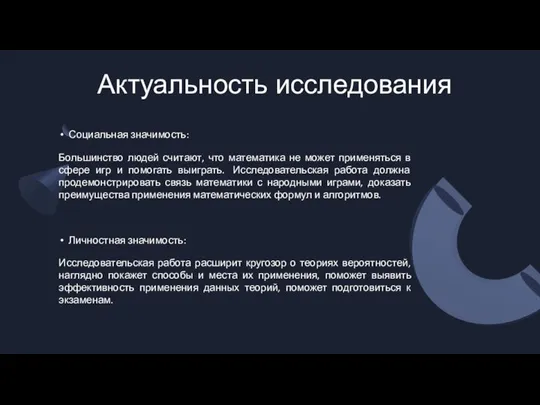 Актуальность исследования

• Социальная значимость:

Большинство людей считают, что математика не может применяться в сфере игр и помогать выиграть. Исследовательская работа должна продемонстрировать связь математики с народными играми, доказать преимущества применения математических формул и алгоритмов.

• Личностная значимость:

Исследовательская работа расширит кругозор о теориях вероятностей, наглядно покажет способы и места их применения, поможет выявить эффективность применения данных теорий, поможет подготовиться к экзаменам.